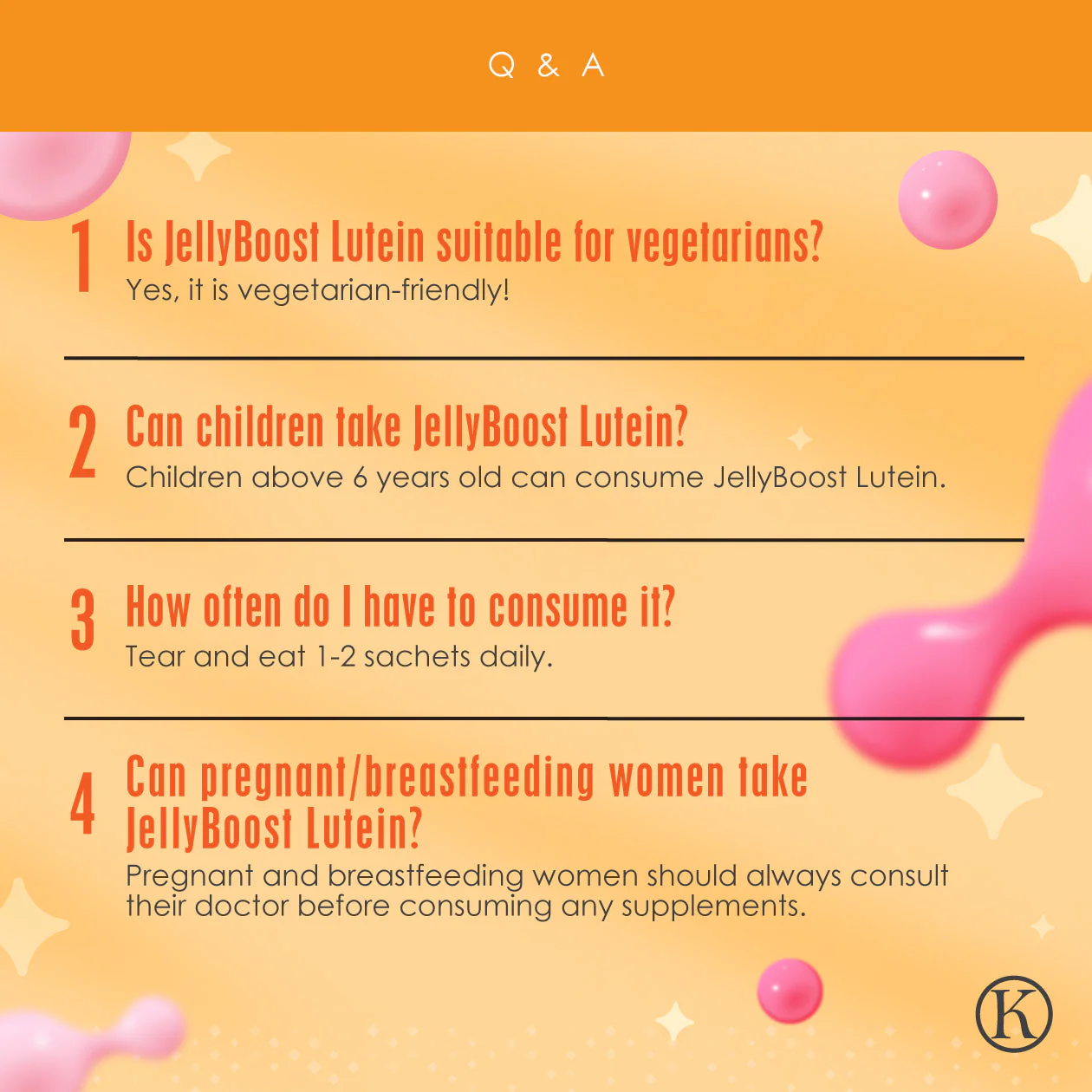 Q & A

1 Is JellyBoost Lutein suitable for vegetarians?

Yes, it is vegetarian-friendly!

2 Can children take JellyBoost Lutein?

Children above 6 years old can consume JellyBoost Lutein.

3 How often do I have to consume it?

Tear and eat 1-2 sachets daily.

4 Can pregnant/breastfeeding women take JellyBoost Lutein?

Pregnant and breastfeeding women should always consult their doctor before consuming any supplements.

K